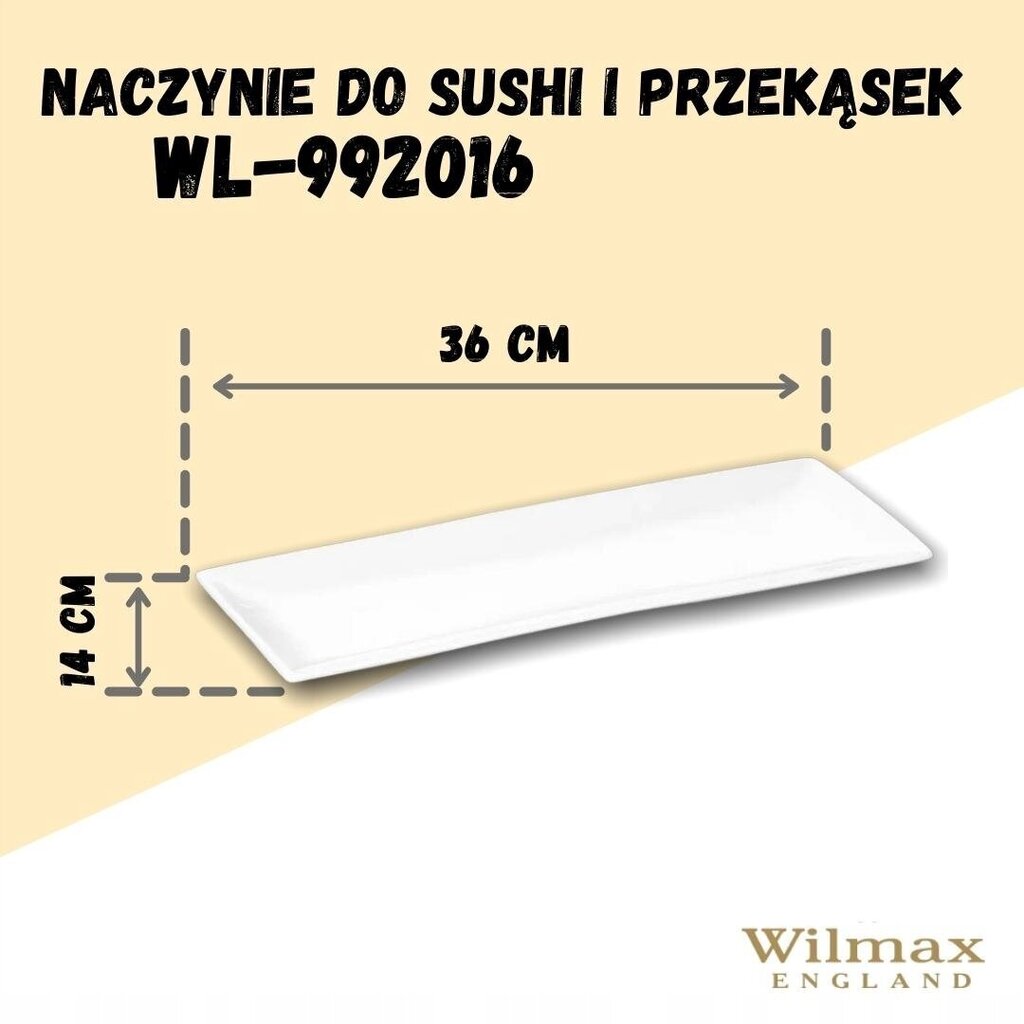 NACZYNIE DO SUSHI I PRZEKĄSEK
WL-992016

36 CM

14 CM

Wilmax
ENGLAND